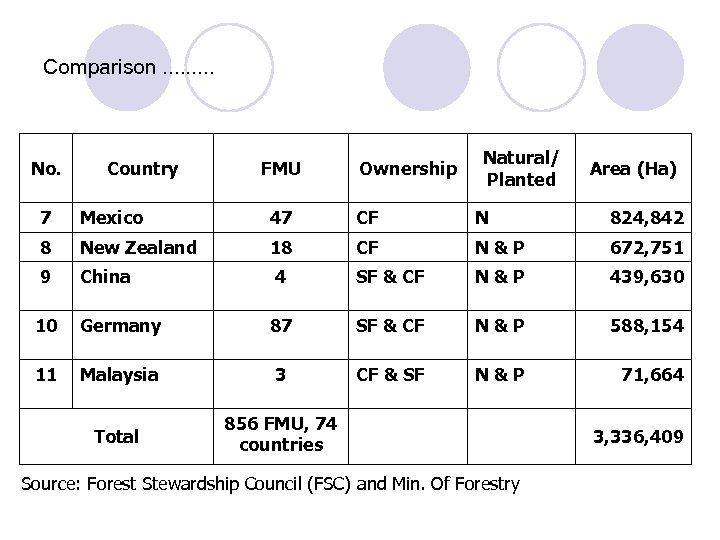 Comparison .........

| No. | Country | FMU | Ownership | Natural/ Planted | Area (Ha) |
|---|---|---|---|---|---|
| 7 | Mexico | 47 | CF | N | 824,842 |
| 8 | New Zealand | 18 | CF | N & P | 672,751 |
| 9 | China | 4 | SF & CF | N & P | 439,630 |
| 10 | Germany | 87 | SF & CF | N & P | 588,154 |
| 11 | Malaysia | 3 | CF & SF | N & P | 71,664 |
| Total | | 856 FMU, 74 countries | | | 3,336,409 |

Source: Forest Stewardship Council (FSC) and Min. Of Forestry